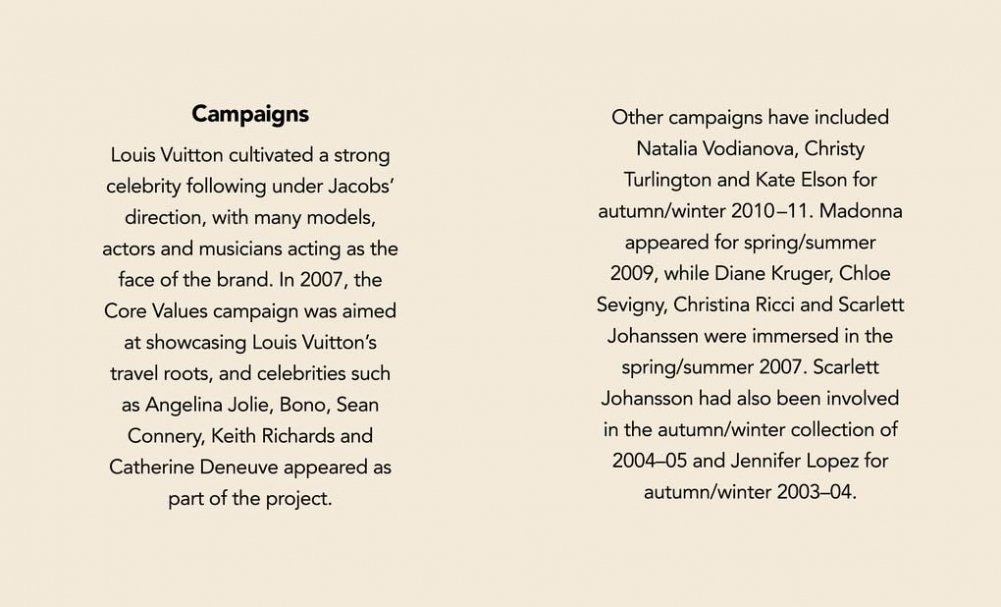 **Campaigns**

Louis Vuitton cultivated a strong celebrity following under Jacobs' direction, with many models, actors and musicians acting as the face of the brand. In 2007, the Core Values campaign was aimed at showcasing Louis Vuitton's travel roots, and celebrities such as Angelina Jolie, Bono, Sean Connery, Keith Richards and Catherine Deneuve appeared as part of the project.

Other campaigns have included Natalia Vodianova, Christy Turlington and Kate Elson for autumn/winter 2010–11. Madonna appeared for spring/summer 2009, while Diane Kruger, Chloe Sevigny, Christina Ricci and Scarlett Johanssen were immersed in the spring/summer 2007. Scarlett Johansson had also been involved in the autumn/winter collection of 2004–05 and Jennifer Lopez for autumn/winter 2003–04.